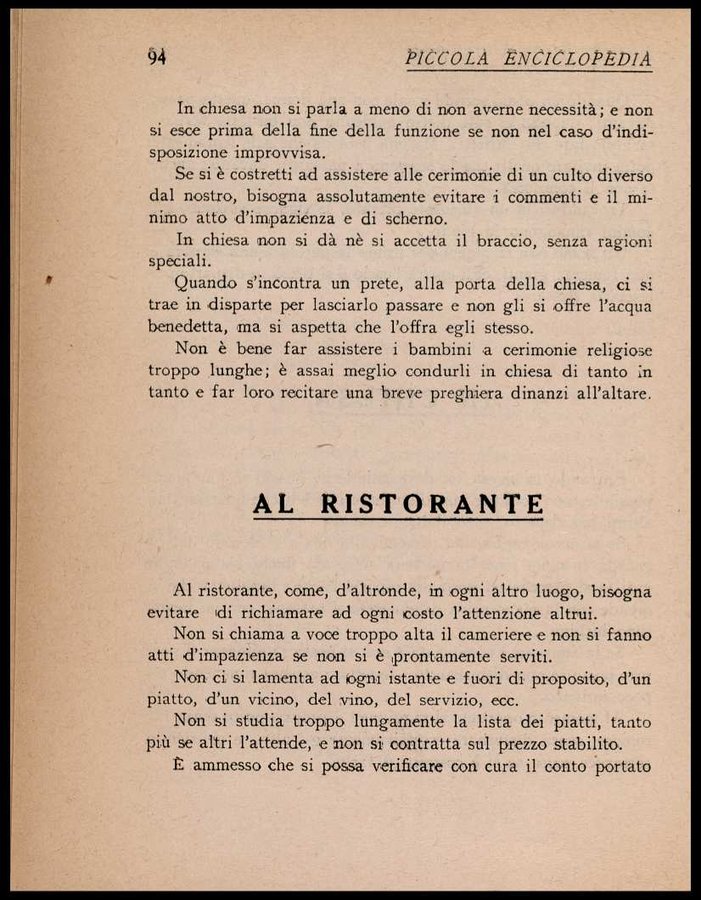 94 PICCOLA ENCICLOPEDIA

In chiesa non si parla a meno di non averne necessità; e non si esce prima della fine della funzione se non nel caso d'indisposizione improvvisa.

Se si è costretti ad assistere alle cerimonie di un culto diverso dal nostro, bisogna assolutamente evitare i commenti e il minimo atto d'impazienza e di scherno.

In chiesa non si dà nè si accetta il braccio, senza ragioni speciali.

Quando s'incontra un prete, alla porta della chiesa, ci si trae in disparte per lasciarlo passare e non gli si offre l'acqua benedetta, ma si aspetta che l'offra egli stesso.

Non è bene far assistere i bambini a cerimonie religiose troppo lunghe; è assai meglio condurli in chiesa di tanto in tanto e far loro recitare una breve preghiera dinanzi all'altare.

AL RISTORANTE

Al ristorante, come, d'altronde, in ogni altro luogo, bisogna evitare di richiamare ad ogni costo l'attenzione altrui.

Non si chiama a voce troppo alta il cameriere e non si fanno atti d'impazienza se non si è prontamente serviti.

Non ci si lamenta ad ogni istante e fuori di proposito, d'un piatto, d'un vicino, del vino, del servizio, ecc.

Non si studia troppo lungamente la lista dei piatti, tanto più se altri l'attende, e non si contratta sul prezzo stabilito.

È ammesso che si possa verificare con cura il conto portato